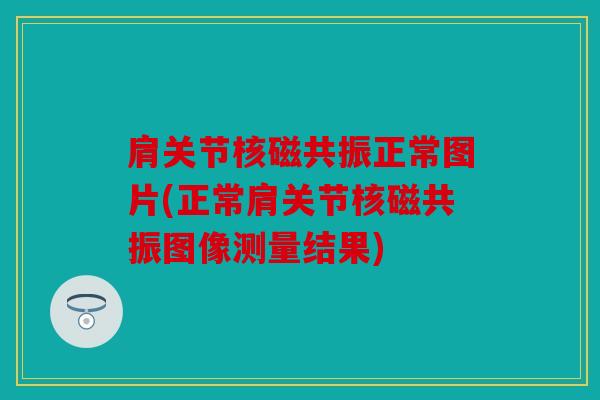 肩关节核磁共振正常图片(正常肩关节核磁共振图像测量结果)